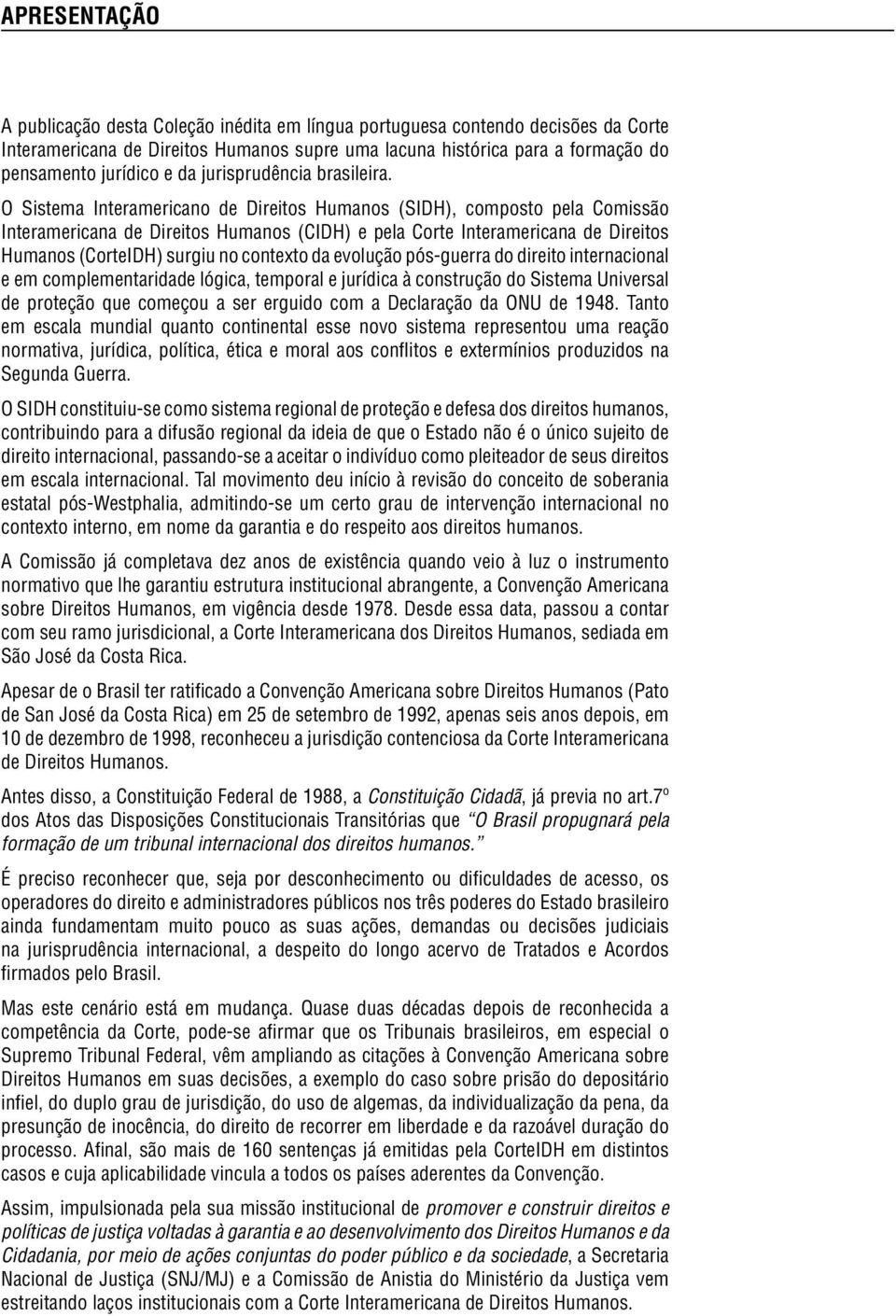 APRESENTAÇÃO

A publicação desta Coleção inédita em língua portuguesa contendo decisões da Corte Interamericana de Direitos Humanos supre uma lacuna histórica para a formação do pensamento jurídico e da jurisprudência brasileira.

O Sistema Interamericano de Direitos Humanos (SIDH), composto pela Comissão Interamericana de Direitos Humanos (CIDH) e pela Corte Interamericana de Direitos Humanos (CorteIDH) surgiu no contexto da evolução pós-guerra do direito internacional e em complementaridade lógica, temporal e jurídica à construção do Sistema Universal de proteção que começou a ser erguido com a Declaração da ONU de 1948. Tanto em escala mundial quanto continental esse novo sistema representou uma reação normativa, jurídica, política, ética e moral aos conflitos e extermínios produzidos na Segunda Guerra.

O SIDH constituiu-se como sistema regional de proteção e defesa dos direitos humanos, contribuindo para a difusão regional da ideia de que o Estado não é o único sujeito de direito internacional, passando-se a aceitar o indivíduo como pleiteador de seus direitos em escala internacional. Tal movimento deu início à revisão do conceito de soberania estatal pós-Westphalia, admitindo-se um certo grau de intervenção internacional no contexto interno, em nome da garantia e do respeito aos direitos humanos.

A Comissão já completava dez anos de existência quando veio à luz o instrumento normativo que lhe garantiu estrutura institucional abrangente, a Convenção Americana sobre Direitos Humanos, em vigência desde 1978. Desde essa data, passou a contar com seu ramo jurisdicional, a Corte Interamericana dos Direitos Humanos, sediada em São José da Costa Rica.

Apesar de o Brasil ter ratificado a Convenção Americana sobre Direitos Humanos (Pato de San José da Costa Rica) em 25 de setembro de 1992, apenas seis anos depois, em 10 de dezembro de 1998, reconheceu a jurisdição contenciosa da Corte Interamericana de Direitos Humanos.

Antes disso, a Constituição Federal de 1988, a Constituição Cidadã, já previa no art.7º dos Atos das Disposições Constitucionais Transitórias que "O Brasil propugnará pela formação de um tribunal internacional dos direitos humanos."

É preciso reconhecer que, seja por desconhecimento ou dificuldades de acesso, os operadores do direito e administradores públicos nos três poderes do Estado brasileiro ainda fundamentam muito pouco as suas ações, demandas ou decisões judiciais na jurisprudência internacional, a despeito do longo acervo de Tratados e Acordos firmados pelo Brasil.

Mas este cenário está em mudança. Quase duas décadas depois de reconhecida a competência da Corte, pode-se afirmar que os Tribunais brasileiros, em especial o Supremo Tribunal Federal, vêm ampliando as citações à Convenção Americana sobre Direitos Humanos em suas decisões, a exemplo do caso sobre prisão do depositário infiel, do duplo grau de jurisdição, do uso de algemas, da individualização da pena, da presunção de inocência, do direito de recorrer em liberdade e da razoável duração do processo. Afinal, são mais de 160 sentenças já emitidas pela CorteIDH em distintos casos e cuja aplicabilidade vincula a todos os países aderentes da Convenção.

Assim, impulsionada pela sua missão institucional de promover e construir direitos e políticas de justiça voltadas à garantia e ao desenvolvimento dos Direitos Humanos e da Cidadania, por meio de ações conjuntas do poder público e da sociedade, a Secretaria Nacional de Justiça (SNJ/MJ) e a Comissão de Anistia do Ministério da Justiça vem estreitando laços institucionais com a Corte Interamericana de Direitos Humanos.